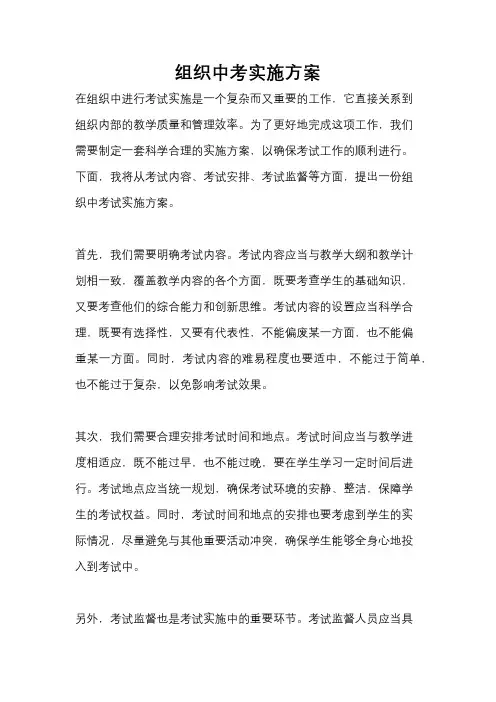 组织中考实施方案

在组织中进行考试实施是一个复杂而又重要的工作，它直接关系到组织内部的教学质量和管理效率。为了更好地完成这项工作，我们需要制定一套科学合理的实施方案，以确保考试工作的顺利进行。下面，我将从考试内容、考试安排、考试监督等方面，提出一份组织中考试实施方案。

首先，我们需要明确考试内容。考试内容应当与教学大纲和教学计划相一致，覆盖教学内容的各个方面，既要考查学生的基础知识，又要考查他们的综合能力和创新思维。考试内容的设置应当科学合理，既要有选择性，又要有代表性，不能偏废某一方面，也不能偏重某一方面。同时，考试内容的难易程度也要适中，不能过于简单，也不能过于复杂，以免影响考试效果。

其次，我们需要合理安排考试时间和地点。考试时间应当与教学进度相适应，既不能过早，也不能过晚，要在学生学习一定时间后进行。考试地点应当统一规划，确保考试环境的安静、整洁，保障学生的考试权益。同时，考试时间和地点的安排也要考虑到学生的实际情况，尽量避免与其他重要活动冲突，确保学生能够全身心地投入到考试中。

另外，考试监督也是考试实施中的重要环节。考试监督人员应当具